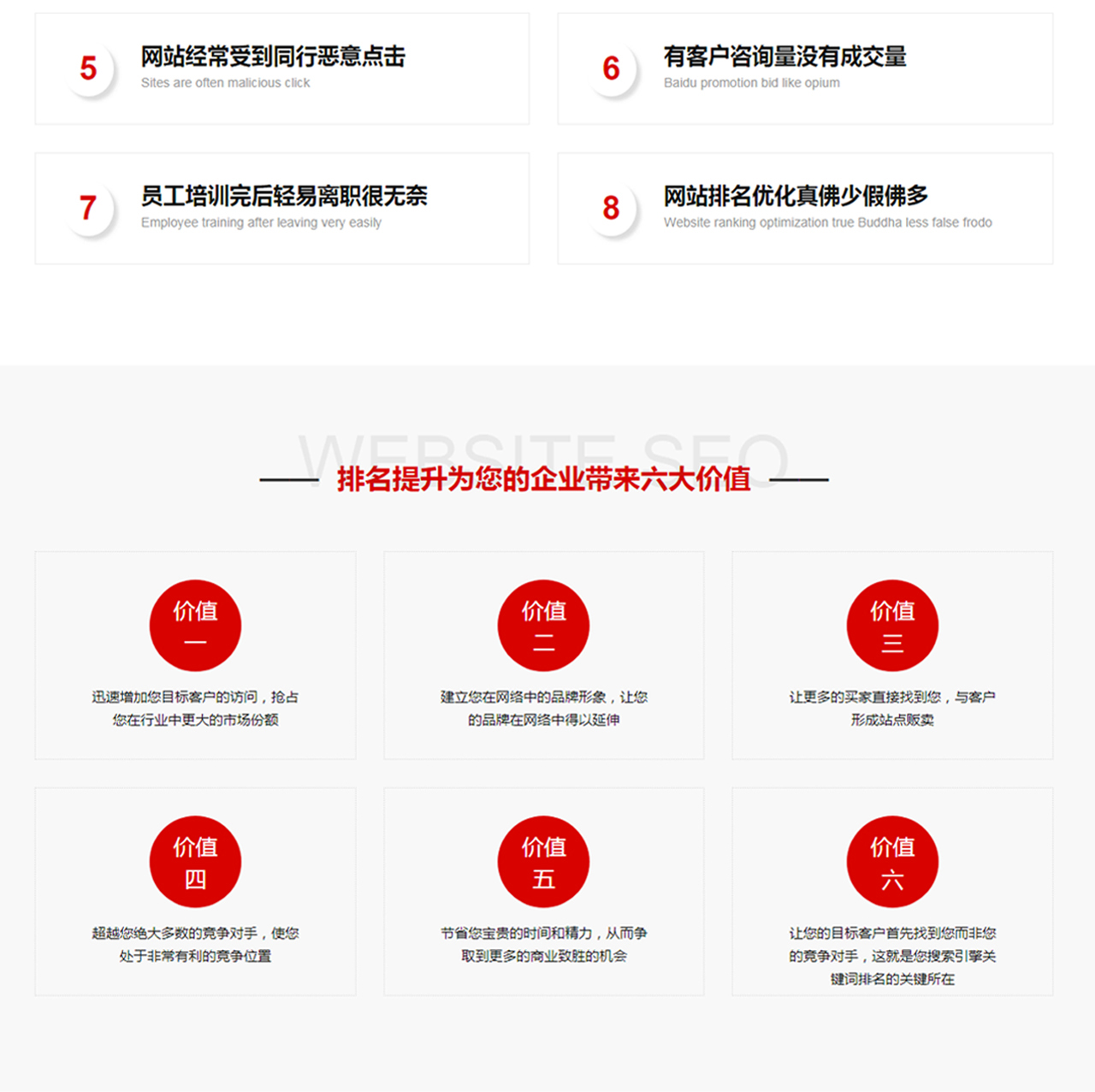 5
网站经常受到同行恶意点击
Sites are often malicious click

6
有客户咨询量没有成交量
Baidu promotion bid like opium

7
员工培训完后轻易离职很无奈
Employee training after leaving very easily

8
网站排名优化真佛少假佛多
Website ranking optimization true Buddha less false frodo

WEBSITE SEO
排名提升为您的企业带来六大价值

价值
一
迅速增加您目标客户的访问，抢占您在行业中更大的市场份额

价值
二
建立您在网络中的品牌形象，让您的品牌在网络中得以延伸

价值
三
让更多的买家直接找到您，与客户形成站点贩卖

价值
四
超越您绝大多数的竞争对手，使您处于非常有利的竞争位置

价值
五
节省您宝贵的时间和精力，从而争取到更多的商业致胜的机会

价值
六
让您的目标客户首先找到您而非您的竞争对手，这就是您搜索引擎关键词排名的关键所在